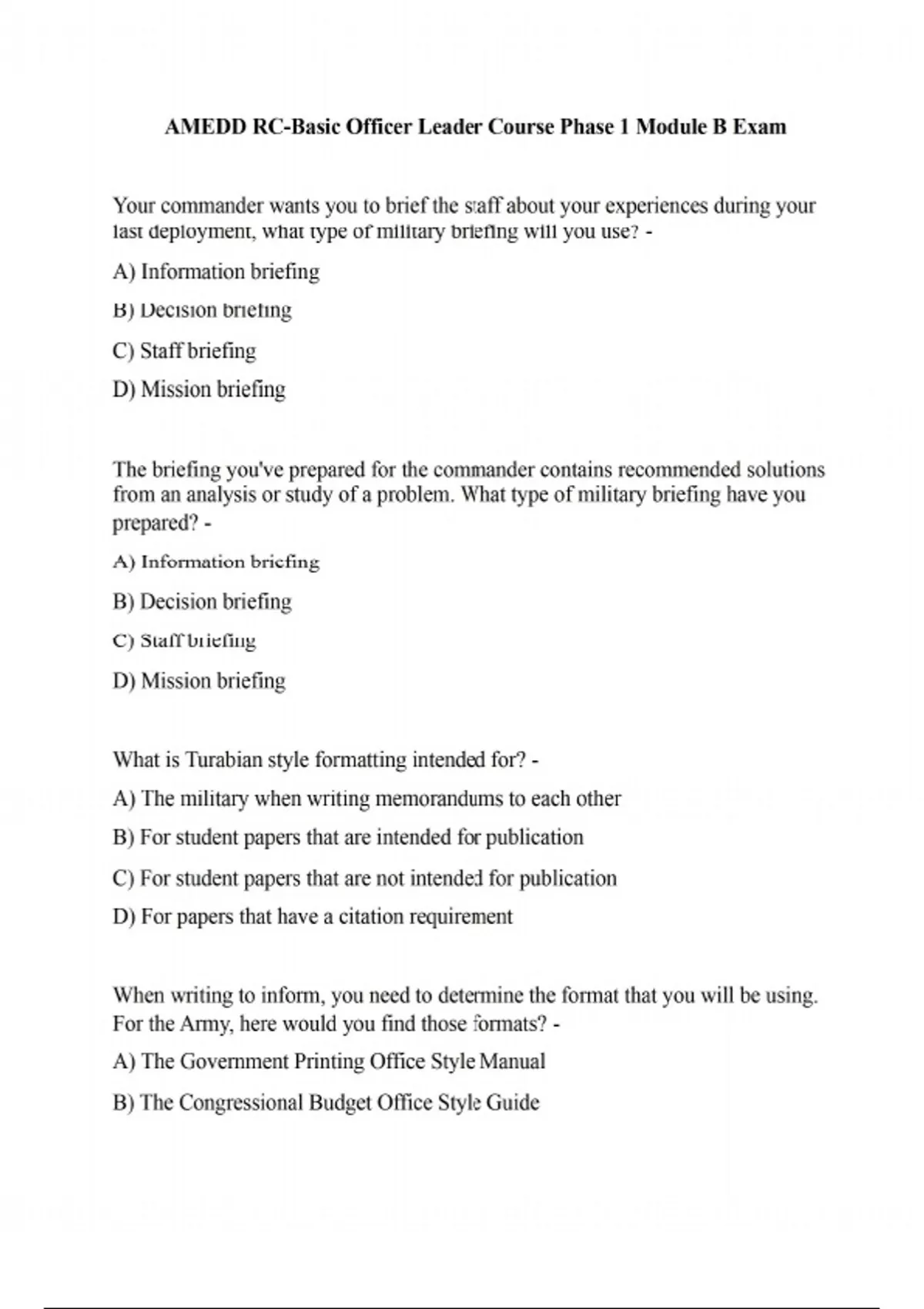 AMEDD RC-Basic Officer Leader Course Phase 1 Module B Exam

Your commander wants you to brief the staff about your experiences during your last deployment, what type of military briefing will you use? -

A) Information briefing

B) Decision briefing

C) Staff briefing

D) Mission briefing

The briefing you've prepared for the commander contains recommended solutions from an analysis or study of a problem. What type of military briefing have you prepared? -

A) Information briefing

B) Decision briefing

C) Staff briefing

D) Mission briefing

What is Turabian style formatting intended for? -

A) The military when writing memorandums to each other

B) For student papers that are intended for publication

C) For student papers that are not intended for publication

D) For papers that have a citation requirement

When writing to inform, you need to determine the format that you will be using. For the Army, here would you find those formats? -

A) The Government Printing Office Style Manual

B) The Congressional Budget Office Style Guide